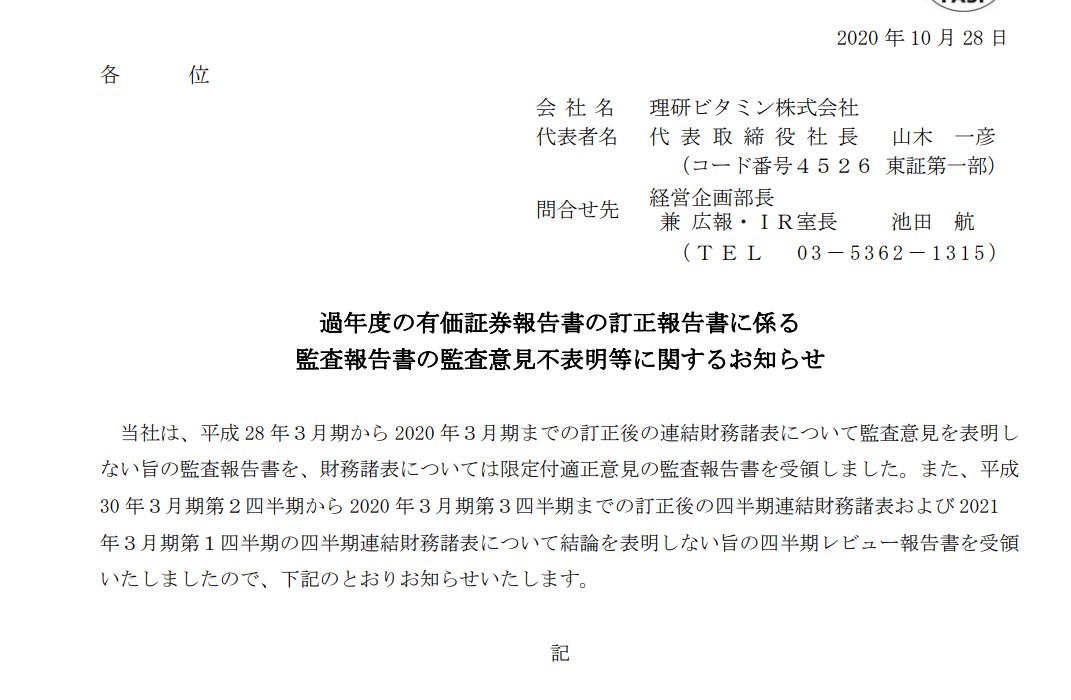 2020 年 10 月 28 日

各　　位

会 社 名　理研ビタミン株式会社
代表者名　代 表 取 締 役 社 長　山木　一彦
（コード番号４５２６ 東証第一部）
問合せ先　経営企画部長
兼 広報・ＩＲ室長　池田　航
（ＴＥＬ　03－5362－1315）

過年度の有価証券報告書の訂正報告書に係る
監査報告書の監査意見不表明等に関するお知らせ

当社は、平成 28 年３月期から 2020 年３月期までの訂正後の連結財務諸表について監査意見を表明しない旨の監査報告書を、財務諸表については限定付適正意見の監査報告書を受領しました。また、平成 30 年３月期第２四半期から 2020 年３月期第３四半期までの訂正後の四半期連結財務諸表および 2021 年３月期第１四半期の四半期連結財務諸表について結論を表明しない旨の四半期レビュー報告書を受領いたしましたので、下記のとおりお知らせいたします。

記